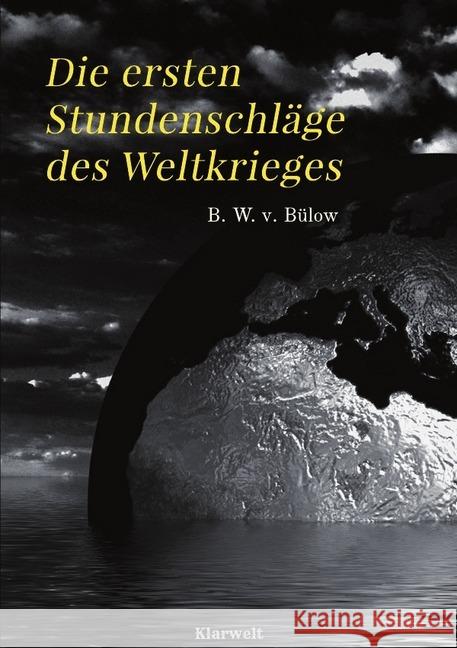 Die ersten Stundenschläge des Weltkrieges

B. W. v. Bülow

Klarwelt